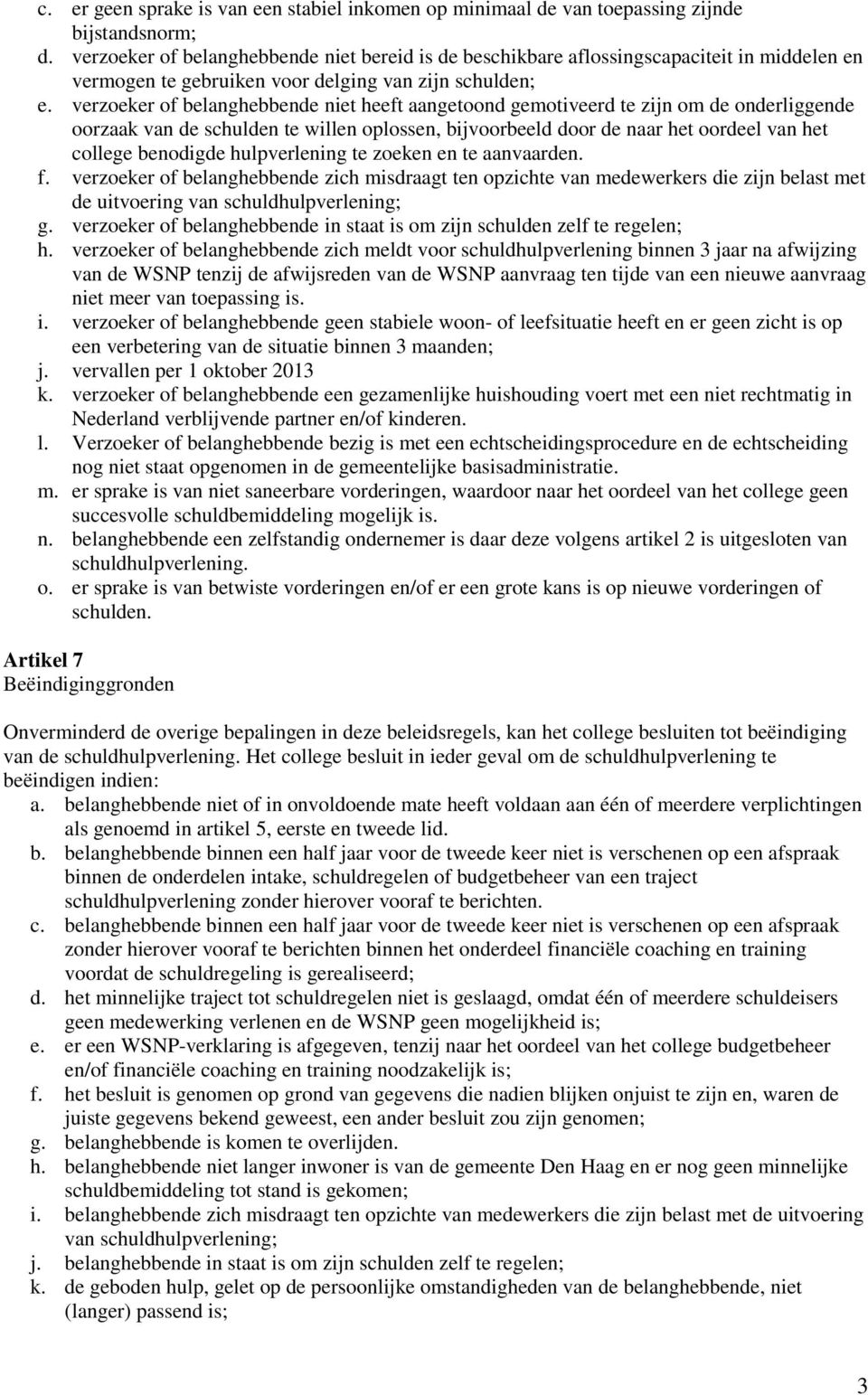 c. er geen sprake is van een stabiel inkomen op minimaal de van toepassing zijnde bijstandsnorm;
d. verzoeker of belanghebbende niet bereid is de beschikbare aflossingscapaciteit in middelen en vermogen te gebruiken voor delging van zijn schulden;
e. verzoeker of belanghebbende niet heeft aangetoond gemotiveerd te zijn om de onderliggende oorzaak van de schulden te willen oplossen, bijvoorbeeld door de naar het oordeel van het college benodigde hulpverlening te zoeken en te aanvaarden.
f. verzoeker of belanghebbende zich misdraagt ten opzichte van medewerkers die zijn belast met de uitvoering van schuldhulpverlening;
g. verzoeker of belanghebbende in staat is om zijn schulden zelf te regelen;
h. verzoeker of belanghebbende zich meldt voor schuldhulpverlening binnen 3 jaar na afwijzing van de WSNP tenzij de afwijsreden van de WSNP aanvraag ten tijde van een nieuwe aanvraag niet meer van toepassing is.
i. verzoeker of belanghebbende geen stabiele woon- of leefsituatie heeft en er geen zicht is op een verbetering van de situatie binnen 3 maanden;
j. vervallen per 1 oktober 2013
k. verzoeker of belanghebbende een gezamenlijke huishouding voert met een niet rechtmatig in Nederland verblijvende partner en/of kinderen.
l. Verzoeker of belanghebbende bezig is met een echtscheidingsprocedure en de echtscheiding nog niet staat opgenomen in de gemeentelijke basisadministratie.
m. er sprake is van niet saneerbare vorderingen, waardoor naar het oordeel van het college geen succesvolle schuldbemiddeling mogelijk is.
n. belanghebbende een zelfstandig ondernemer is daar deze volgens artikel 2 is uitgesloten van schuldhulpverlening.
o. er sprake is van betwiste vorderingen en/of er een grote kans is op nieuwe vorderingen of schulden.

Artikel 7
Beëindiginggronden

Onverminderd de overige bepalingen in deze beleidsregels, kan het college besluiten tot beëindiging van de schuldhulpverlening. Het college besluit in ieder geval om de schuldhulpverlening te beëindigen indien:
a. belanghebbende niet of in onvoldoende mate heeft voldaan aan één of meerdere verplichtingen als genoemd in artikel 5, eerste en tweede lid.
b. belanghebbende binnen een half jaar voor de tweede keer niet is verschenen op een afspraak binnen de onderdelen intake, schuldregelen of budgetbeheer van een traject schuldhulpverlening zonder hierover vooraf te berichten.
c. belanghebbende binnen een half jaar voor de tweede keer niet is verschenen op een afspraak zonder hierover vooraf te berichten binnen het onderdeel financiële coaching en training voordat de schuldregeling is gerealiseerd;
d. het minnelijke traject tot schuldregelen niet is geslaagd, omdat één of meerdere schuldeisers geen medewerking verlenen en de WSNP geen mogelijkheid is;
e. er een WSNP-verklaring is afgegeven, tenzij naar het oordeel van het college budgetbeheer en/of financiële coaching en training noodzakelijk is;
f. het besluit is genomen op grond van gegevens die nadien blijken onjuist te zijn en, waren de juiste gegevens bekend geweest, een ander besluit zou zijn genomen;
g. belanghebbende is komen te overlijden.
h. belanghebbende niet langer inwoner is van de gemeente Den Haag en er nog geen minnelijke schuldbemiddeling tot stand is gekomen;
i. belanghebbende zich misdraagt ten opzichte van medewerkers die zijn belast met de uitvoering van schuldhulpverlening;
j. belanghebbende in staat is om zijn schulden zelf te regelen;
k. de geboden hulp, gelet op de persoonlijke omstandigheden van de belanghebbende, niet (langer) passend is;

3